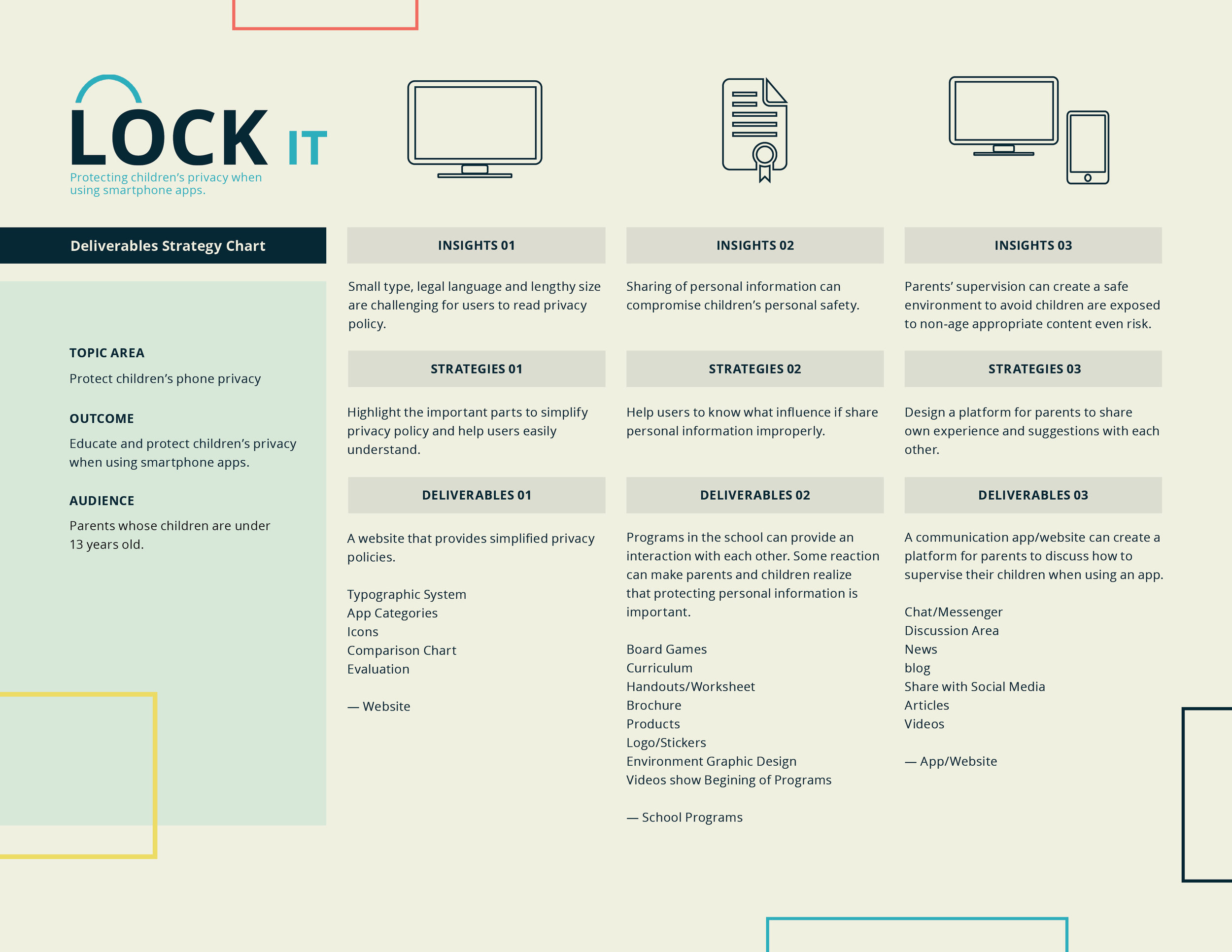 LOCK IT
Protecting children's privacy when using smartphone apps.

Deliverables Strategy Chart

TOPIC AREA
Protect children's phone privacy

OUTCOME
Educate and protect children's privacy when using smartphone apps.

AUDIENCE
Parents whose children are under 13 years old.

INSIGHTS 01
Small type, legal language and lengthy size are challenging for users to read privacy policy.

STRATEGIES 01
Highlight the important parts to simplify privacy policy and help users easily understand.

DELIVERABLES 01
A website that provides simplified privacy policies.

Typographic System
App Categories
Icons
Comparison Chart
Evaluation

— Website

INSIGHTS 02
Sharing of personal information can compromise children's personal safety.

STRATEGIES 02
Help users to know what influence if share personal information improperly.

DELIVERABLES 02
Programs in the school can provide an interaction with each other. Some reaction can make parents and children realize that protecting personal information is important.

Board Games
Curriculum
Handouts/Worksheet
Brochure
Products
Logo/Stickers
Environment Graphic Design
Videos show Begining of Programs

— School Programs

INSIGHTS 03
Parents' supervision can create a safe environment to avoid children are exposed to non-age appropriate content even risk.

STRATEGIES 03
Design a platform for parents to share own experience and suggestions with each other.

DELIVERABLES 03
A communication app/website can create a platform for parents to discuss how to supervise their children when using an app.

Chat/Messenger
Discussion Area
News
blog
Share with Social Media
Articles
Videos

— App/Website